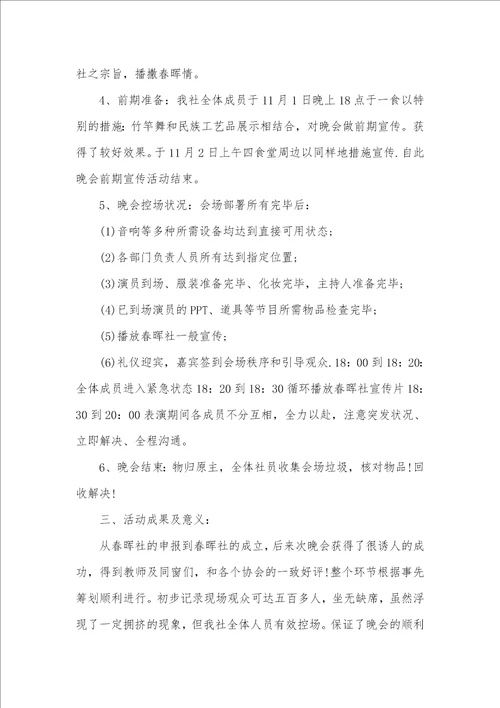 社之宗旨，播撒春晖情。

4、前期准备：我社全体成员于11月1日晚上18点于一食以特别的措施：竹竿舞和民族工艺品展示相结合，对晚会做前期宣传。获得了较好效果。于11月2日上午四食堂周边以同样地措施宣传.自此晚会前期宣传活动结束。

5、晚会控场状况：会场部署所有完毕后：

(1)音响等多种所需设备均达到直接可用状态；

(2)各部门负责人员所有达到指定位置；

(3)演员到场、服装准备完毕、化妆完毕，主持人准备完毕；

(4)已到场演员的PPT、道具等节目所需物品检查完毕；

(5)播放春晖社一般宣传；

(6)礼仪迎宾，嘉宾签到会场秩序和引导观众.18：00到18：20：全体成员进入紧急状态18：20到18：30循环播放春晖社宣传片18：30到20：00表演期间各成员不分互相，全力以赴，注意突发状况、立即解决、全程沟通。

6、晚会结束：物归原主，全体社员收集会场垃圾，核对物品!回收解决!

三、活动成果及意义：

从春晖社的申报到春晖社的成立，后来次晚会获得了很诱人的成功，得到教师及同窗们，和各个协会的一致好评!整个环节根据事先筹划顺利进行。初步记录现场观众可达五百多人，坐无缺席，虽然浮现了一定拥挤的现象，但我社全体人员有效控场。保证了晚会的顺利